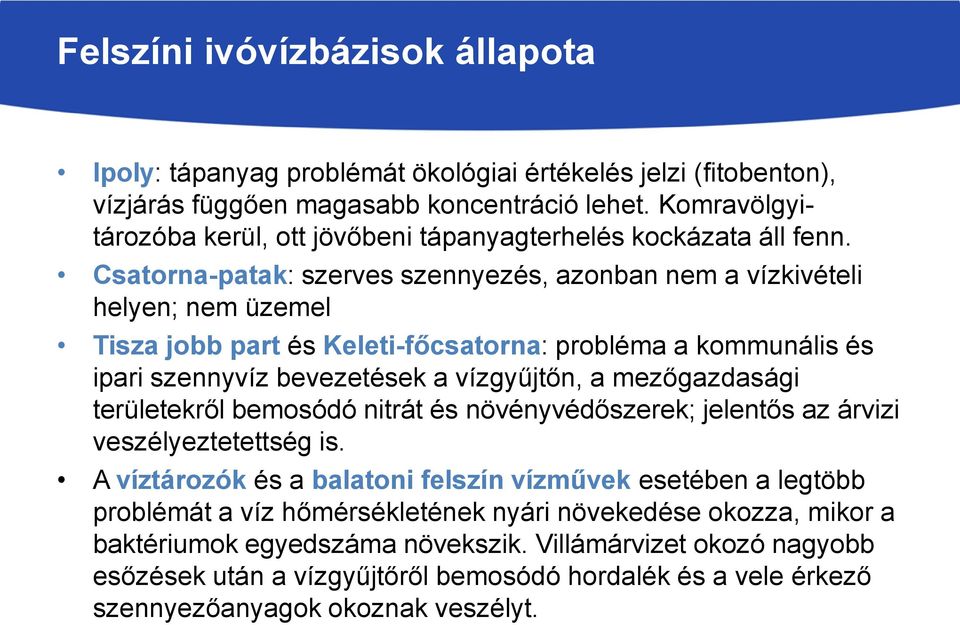 Felszíni ivóvízbázisok állapota

• Ipoly: tápanyag problémát ökológiai értékelés jelzi (fitobenton), vízjárás függően magasabb koncentráció lehet. Komravölgyi-tározóba kerül, ott jövőbeni tápanyagterhelés kockázata áll fenn.

• Csatorna-patak: szerves szennyezés, azonban nem a vízkivételi helyen; nem üzemel

• Tisza jobb part és Keleti-főcsatorna: probléma a kommunális és ipari szennyvíz bevezetések a vízgyűjtőn, a mezőgazdasági területekről bemosódó nitrát és növényvédőszerek; jelentős az árvizi veszélyeztetettség is.

• A víztározók és a balatoni felszín vízművek esetében a legtöbb problémát a víz hőmérsékletének nyári növekedése okozza, mikor a baktériumok egyedszáma növekszik. Villámárvizet okozó nagyobb esőzések után a vízgyűjtőről bemosódó hordalék és a vele érkező szennyezőanyagok okoznak veszélyt.